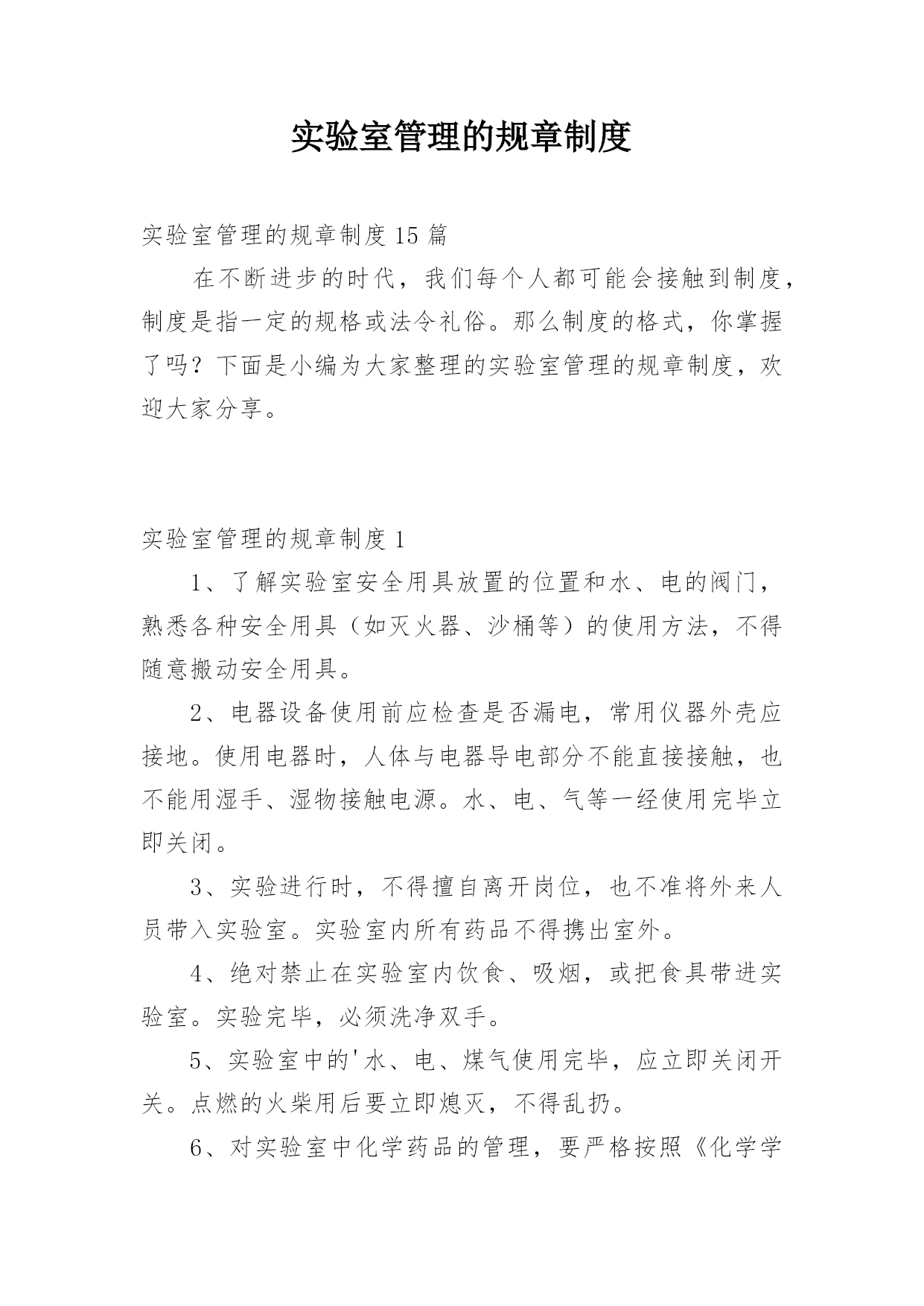 实验室管理的规章制度

实验室管理的规章制度15篇

在不断进步的时代，我们每个人都可能会接触到制度，制度是指一定的规格或法令礼俗。那么制度的格式，你掌握了吗？下面是小编为大家整理的实验室管理的规章制度，欢迎大家分享。

实验室管理的规章制度1

1、了解实验室安全用具放置的位置和水、电的阀门，熟悉各种安全用具（如灭火器、沙桶等）的使用方法，不得随意搬动安全用具。

2、电器设备使用前应检查是否漏电，常用仪器外壳应接地。使用电器时，人体与电器导电部分不能直接接触，也不能用湿手、湿物接触电源。水、电、气等一经使用完毕立即关闭。

3、实验进行时，不得擅自离开岗位，也不准将外来人员带入实验室。实验室内所有药品不得携出室外。

4、绝对禁止在实验室内饮食、吸烟，或把食具带进实验室。实验完毕，必须洗净双手。

5、实验室中的'水、电、煤气使用完毕，应立即关闭开关。点燃的火柴用后要立即熄灭，不得乱扔。

6、对实验室中化学药品的管理，要严格按照《化学学